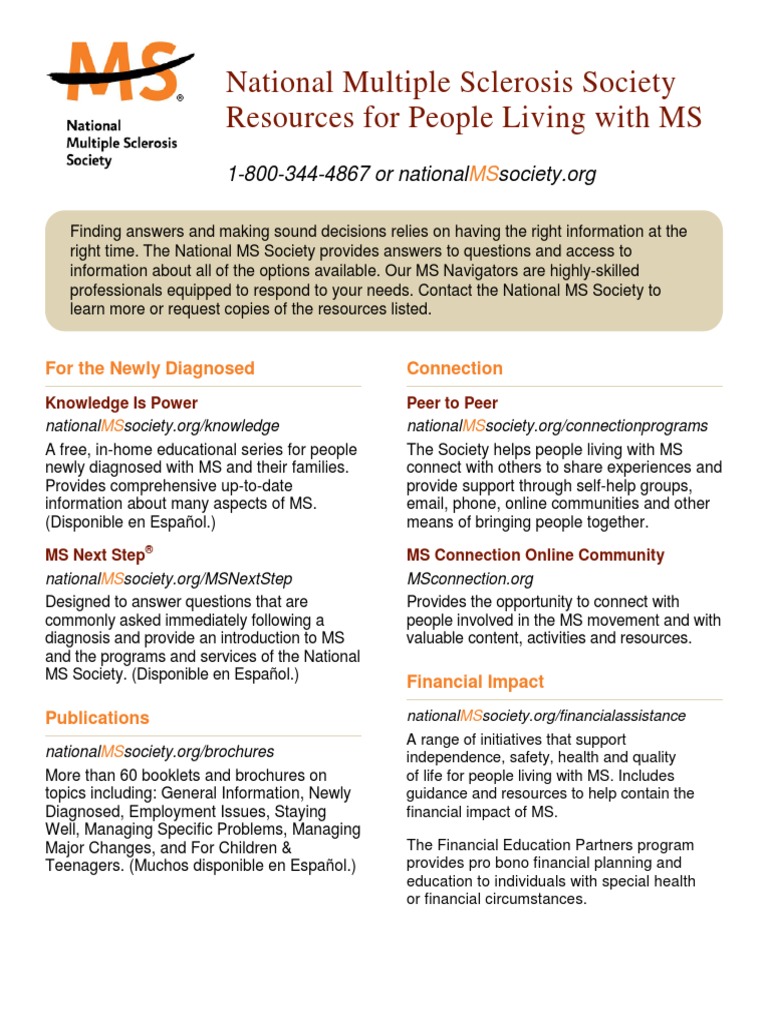 MS®
National Multiple Sclerosis Society

National Multiple Sclerosis Society Resources for People Living with MS

1-800-344-4867 or nationalMSsociety.org

Finding answers and making sound decisions relies on having the right information at the right time. The National MS Society provides answers to questions and access to information about all of the options available. Our MS Navigators are highly-skilled professionals equipped to respond to your needs. Contact the National MS Society to learn more or request copies of the resources listed.

For the Newly Diagnosed

Knowledge Is Power
nationalMSsociety.org/knowledge
A free, in-home educational series for people newly diagnosed with MS and their families. Provides comprehensive up-to-date information about many aspects of MS. (Disponible en Español.)

MS Next Step®
nationalMSsociety.org/MSNextStep
Designed to answer questions that are commonly asked immediately following a diagnosis and provide an introduction to MS and the programs and services of the National MS Society. (Disponible en Español.)

Publications

nationalMSsociety.org/brochures
More than 60 booklets and brochures on topics including: General Information, Newly Diagnosed, Employment Issues, Staying Well, Managing Specific Problems, Managing Major Changes, and For Children & Teenagers. (Muchos disponible en Español.)

Connection

Peer to Peer
nationalMSsociety.org/connectionprograms
The Society helps people living with MS connect with others to share experiences and provide support through self-help groups, email, phone, online communities and other means of bringing people together.

MS Connection Online Community
MSconnection.org
Provides the opportunity to connect with people involved in the MS movement and with valuable content, activities and resources.

Financial Impact

nationalMSsociety.org/financialassistance
A range of initiatives that support independence, safety, health and quality of life for people living with MS. Includes guidance and resources to help contain the financial impact of MS.

The Financial Education Partners program provides pro bono financial planning and education to individuals with special health or financial circumstances.